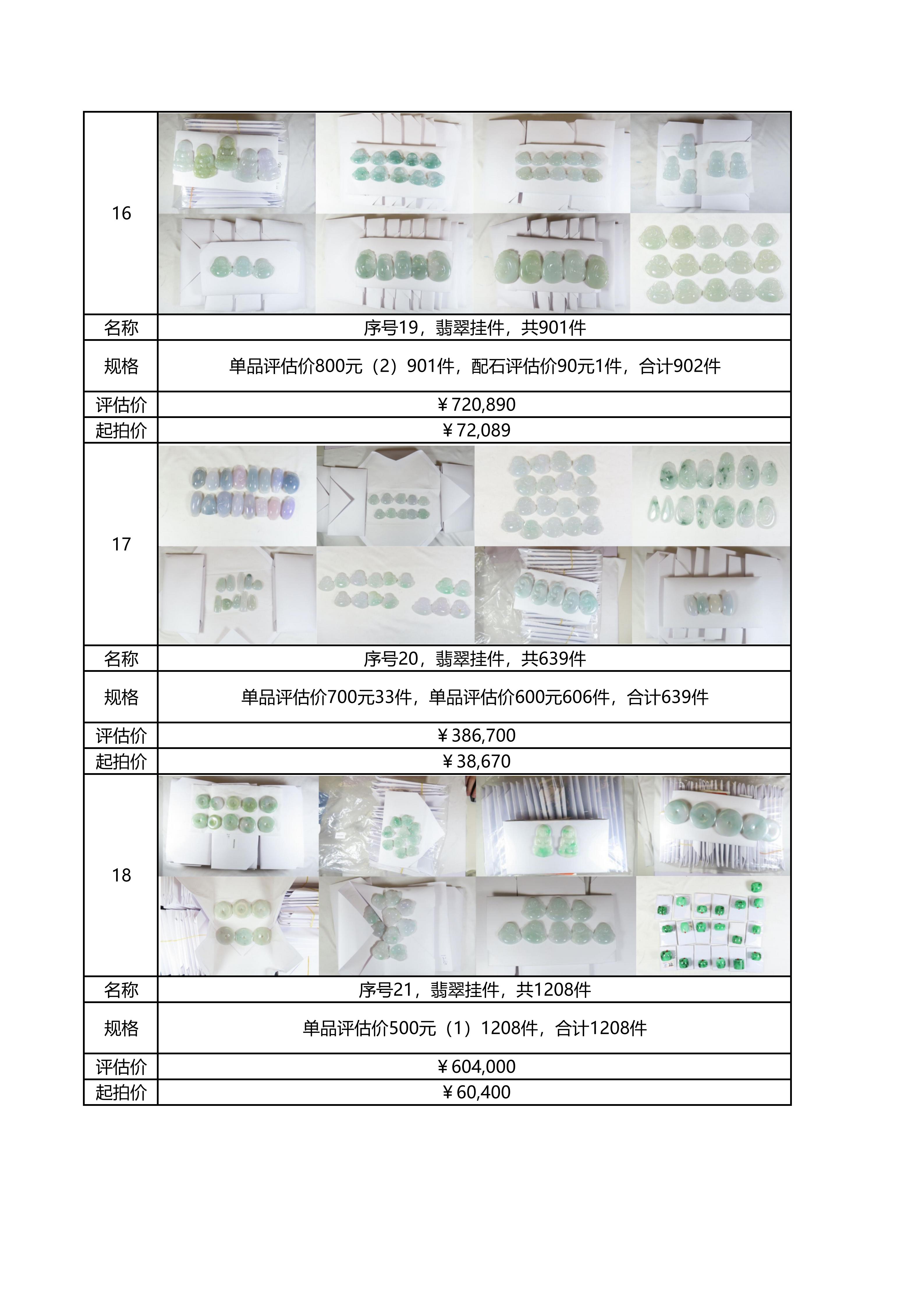 | 16 | |
|---|---|
| 名称 | 序号19，翡翠挂件，共901件 |
| 规格 | 单品评估价800元（2）901件，配石评估价90元1件，合计902件 |
| 评估价 | ￥720,890 |
| 起拍价 | ￥72,089 |
| 17 | |
| 名称 | 序号20，翡翠挂件，共639件 |
| 规格 | 单品评估价700元33件，单品评估价600元606件，合计639件 |
| 评估价 | ￥386,700 |
| 起拍价 | ￥38,670 |
| 18 | |
| 名称 | 序号21，翡翠挂件，共1208件 |
| 规格 | 单品评估价500元（1）1208件，合计1208件 |
| 评估价 | ￥604,000 |
| 起拍价 | ￥60,400 |